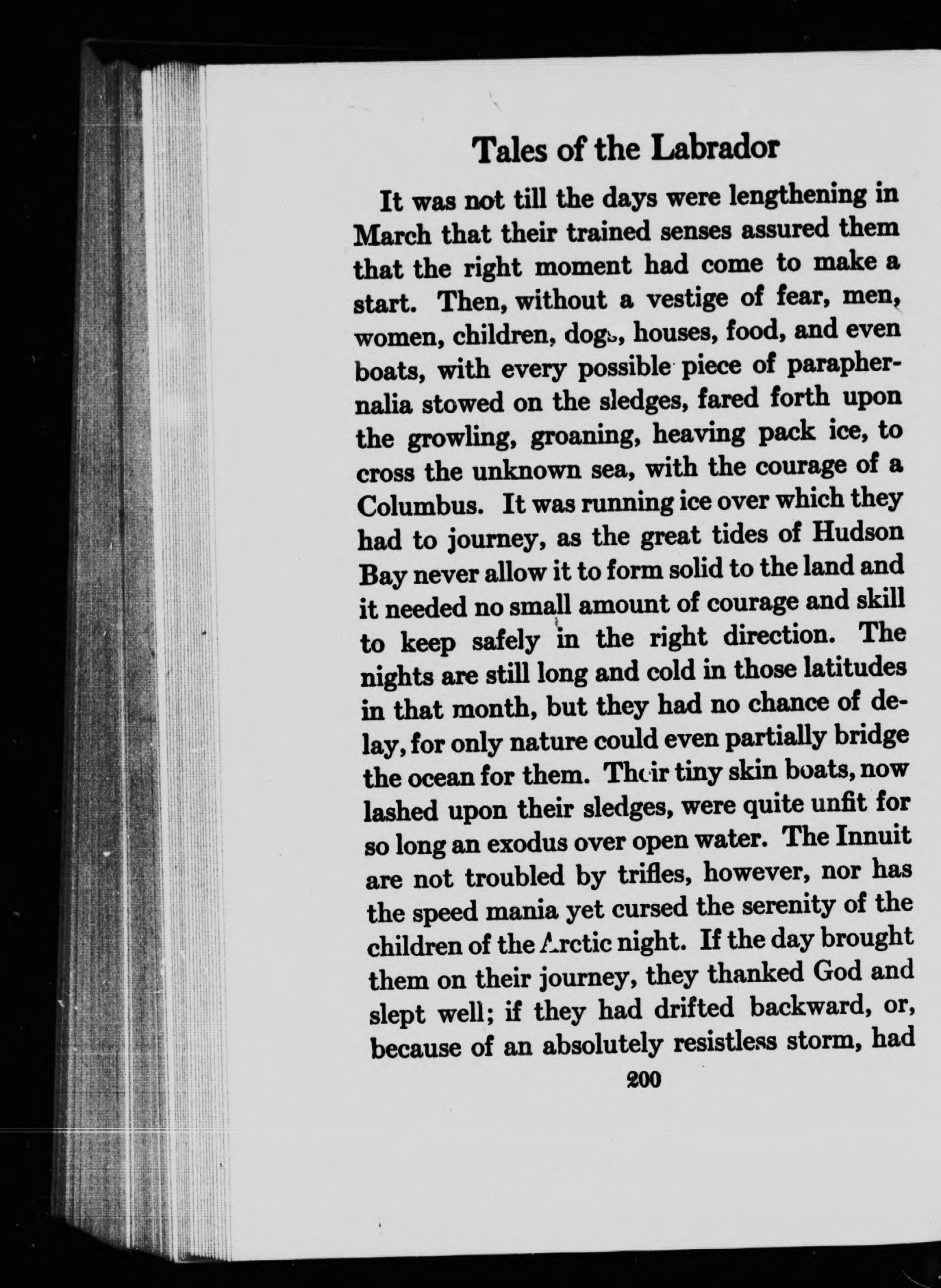 Tales of the Labrador

It was not till the days were lengthening in March that their trained senses assured them that the right moment had come to make a start. Then, without a vestige of fear, men, women, children, dogs, houses, food, and even boats, with every possible piece of paraphernalia stowed on the sledges, fared forth upon the growling, groaning, heaving pack ice, to cross the unknown sea, with the courage of a Columbus. It was running ice over which they had to journey, as the great tides of Hudson Bay never allow it to form solid to the land and it needed no small amount of courage and skill to keep safely in the right direction. The nights are still long and cold in those latitudes in that month, but they had no chance of delay, for only nature could even partially bridge the ocean for them. Their tiny skin boats, now lashed upon their sledges, were quite unfit for so long an exodus over open water. The Innuit are not troubled by trifles, however, nor has the speed mania yet cursed the serenity of the children of the Arctic night. If the day brought them on their journey, they thanked God and slept well; if they had drifted backward, or, because of an absolutely resistless storm, had

200